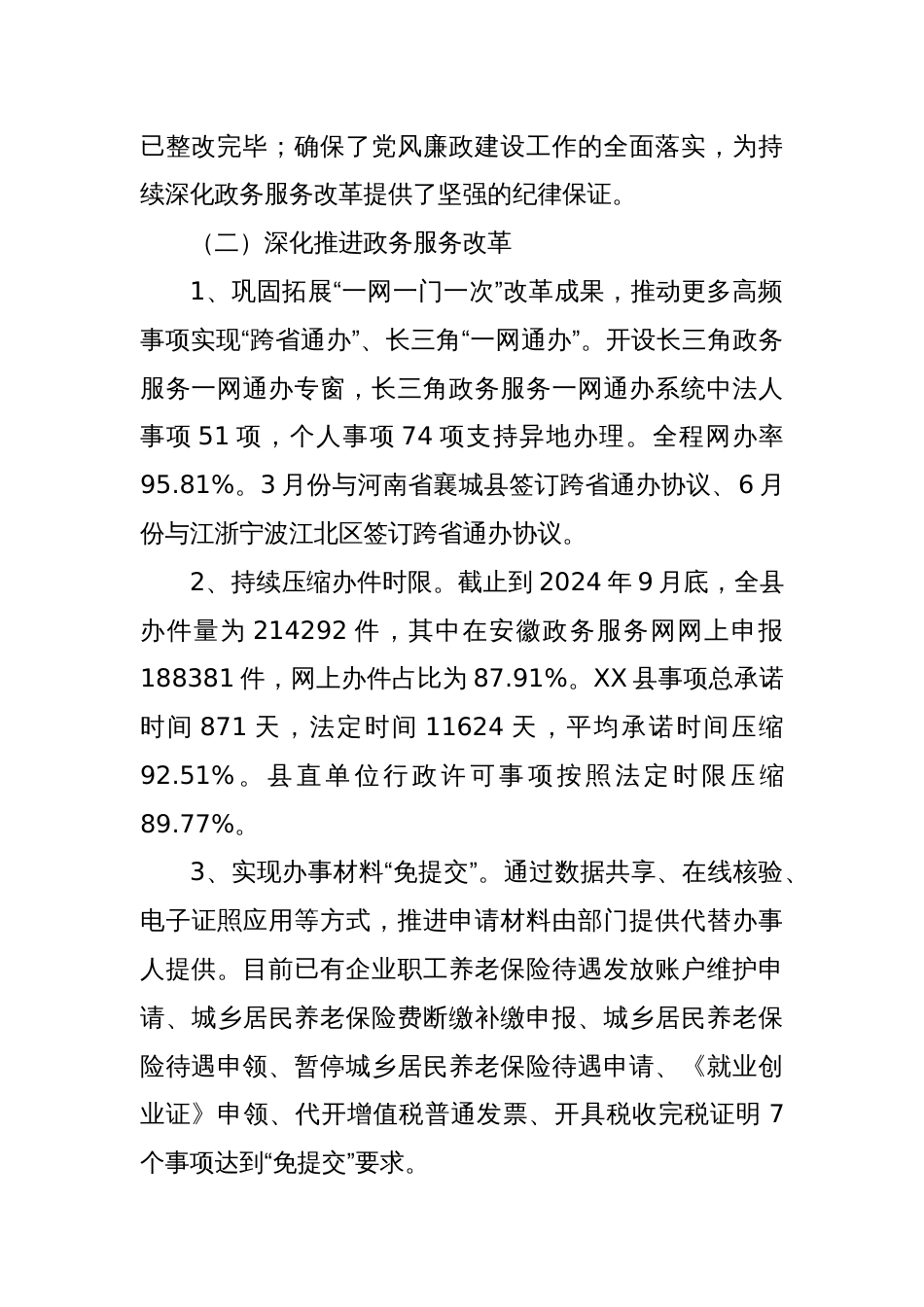 已整改完毕；确保了党风廉政建设工作的全面落实，为持续深化政务服务改革提供了坚强的纪律保证。

（二）深化推进政务服务改革

1、巩固拓展“一网一门一次”改革成果，推动更多高频事项实现“跨省通办”、长三角“一网通办”。开设长三角政务服务一网通办专窗，长三角政务服务一网通办系统中法人事项 51 项，个人事项 74 项支持异地办理。全程网办率 95.81%。3 月份与河南省襄城县签订跨省通办协议、6 月份与江浙宁波江北区签订跨省通办协议。

2、持续压缩办件时限。截止到 2024 年 9 月底，全县办件量为 214292 件，其中在安徽政务服务网网上申报 188381 件，网上办件占比为 87.91%。XX 县事项总承诺时间 871 天，法定时间 11624 天，平均承诺时间压缩 92.51%。县直单位行政许可事项按照法定时限压缩 89.77%。

3、实现办事材料“免提交”。通过数据共享、在线核验、电子证照应用等方式，推进申请材料由部门提供代替办事人提供。目前已有企业职工养老保险待遇发放账户维护申请、城乡居民养老保险费断缴补缴申报、城乡居民养老保险待遇申领、暂停城乡居民养老保险待遇申请、《就业创业证》申领、代开增值税普通发票、开具税收完税证明 7 个事项达到“免提交”要求。